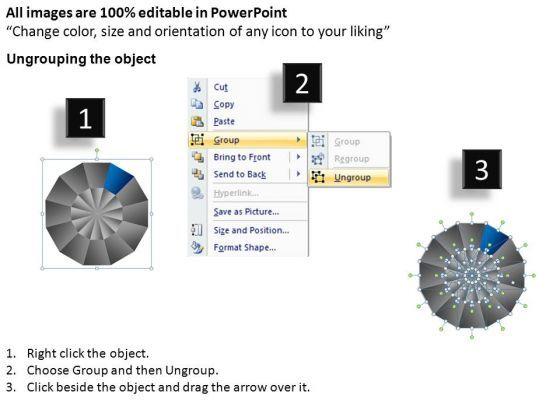 All images are 100% editable in PowerPoint
"Change color, size and orientation of any icon to your liking"

Ungrouping the object

1

2

Cut
Copy
Paste
Group
Bring to Front
Send to Back
Hyperlink...
Save as Picture...
Size and Position...
Format Shape...

Group
Regroup
Ungroup

3

1. Right click the object.
2. Choose Group and then Ungroup.
3. Click beside the object and drag the arrow over it.